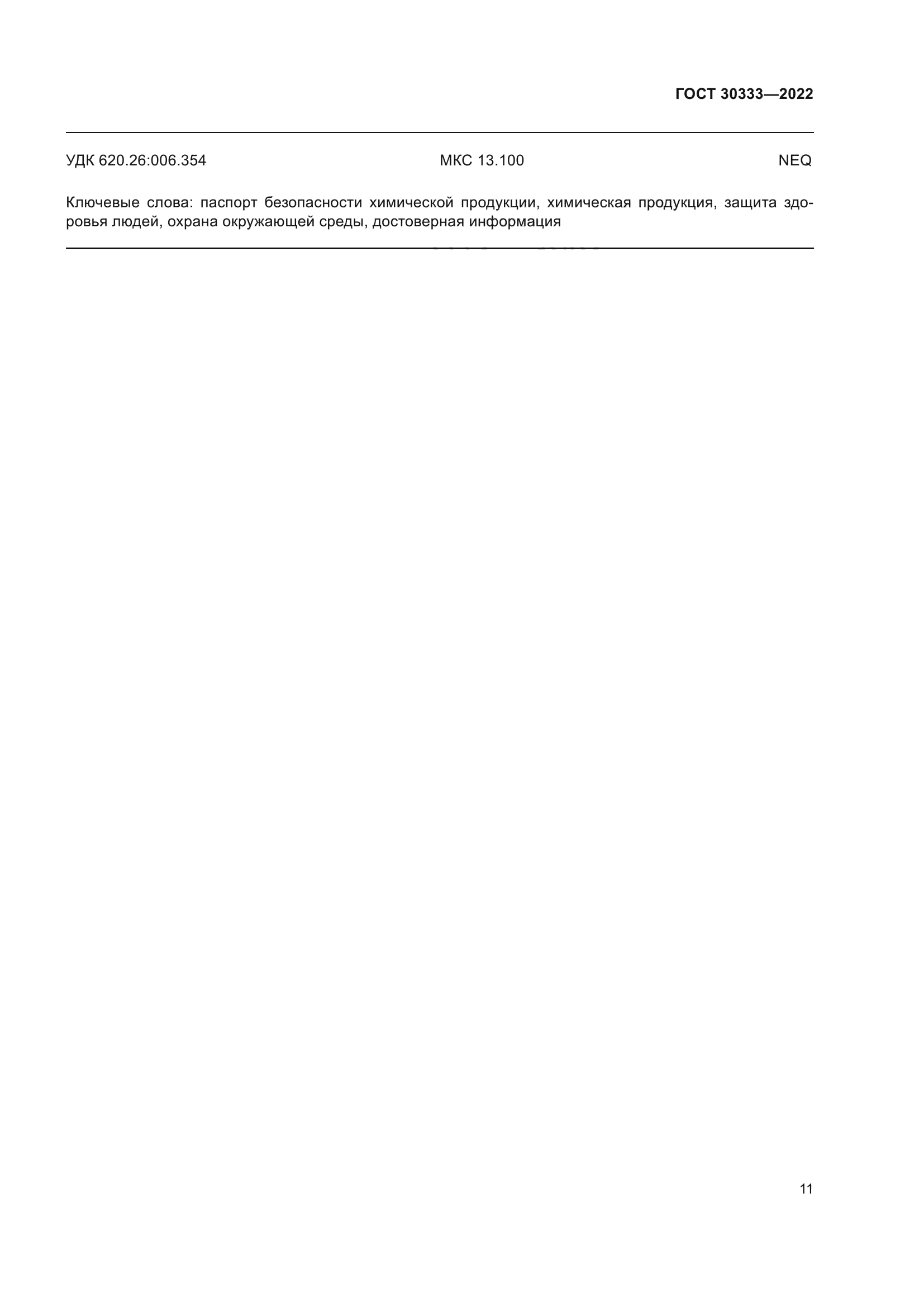 ГОСТ 30333—2022

УДК 620.26:006.354 МКС 13.100 NEQ

Ключевые слова: паспорт безопасности химической продукции, химическая продукция, защита здоровья людей, охрана окружающей среды, достоверная информация

11